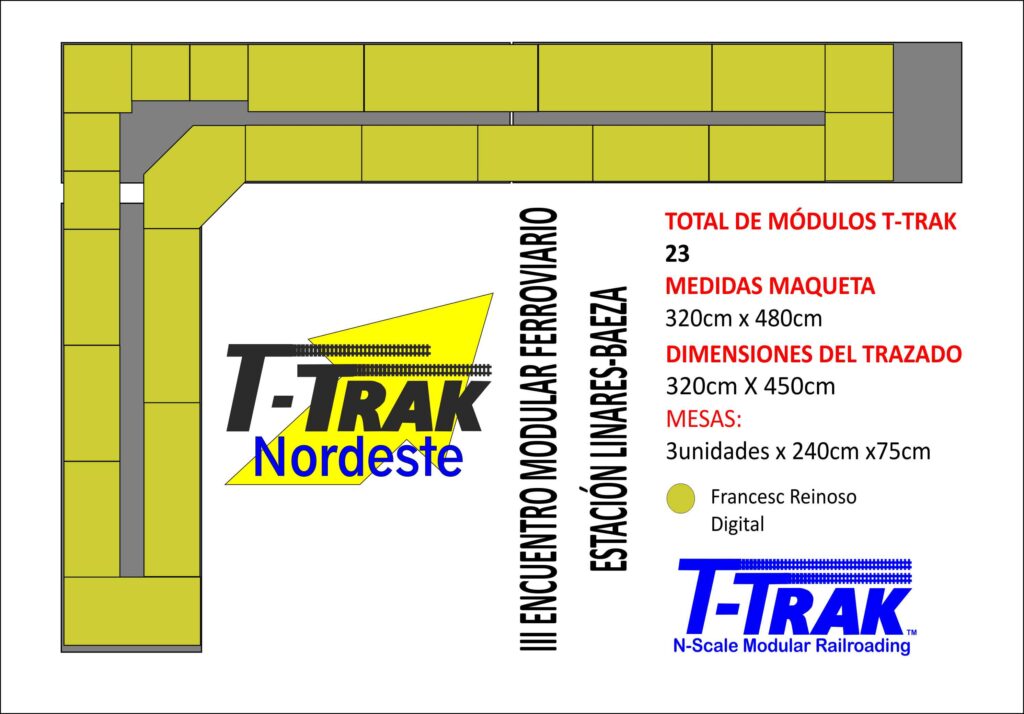 T-TRAK
Nordeste

III ENCUENTRO MODULAR FERROVIARIO
ESTACIÓN LINARES-BAEZA

TOTAL DE MÓDULOS T-TRAK
23
MEDIDAS MAQUETA
320cm x 480cm
DIMENSIONES DEL TRAZADO
320cm X 450cm
MESAS:
3unidades x 240cm x75cm

Francesc Reinoso
Digital

T-TRAK™
N-Scale Modular Railroading